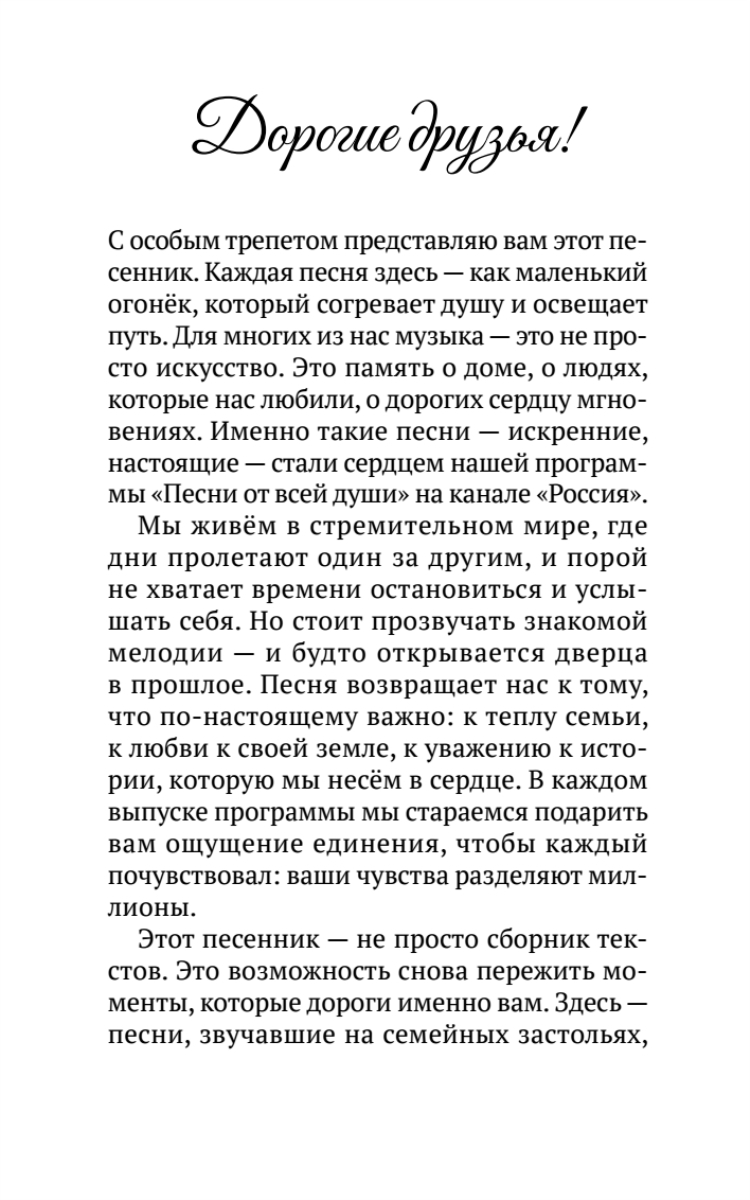 Дорогие друзья!

С особым трепетом представляю вам этот песенник. Каждая песня здесь — как маленький огонёк, который согревает душу и освещает путь. Для многих из нас музыка — это не просто искусство. Это память о доме, о людях, которые нас любили, о дорогих сердцу мгновениях. Именно такие песни — искренние, настоящие — стали сердцем нашей программы «Песни от всей души» на канале «Россия».

Мы живём в стремительном мире, где дни пролетают один за другим, и порой не хватает времени остановиться и услышать себя. Но стоит прозвучать знакомой мелодии — и будто открывается дверца в прошлое. Песня возвращает нас к тому, что по-настоящему важно: к теплу семьи, к любви к своей земле, к уважению к истории, которую мы несём в сердце. В каждом выпуске программы мы стараемся подарить вам ощущение единения, чтобы каждый почувствовал: ваши чувства разделяют миллионы.

Этот песенник — не просто сборник текстов. Это возможность снова пережить моменты, которые дороги именно вам. Здесь — песни, звучавшие на семейных застольях,